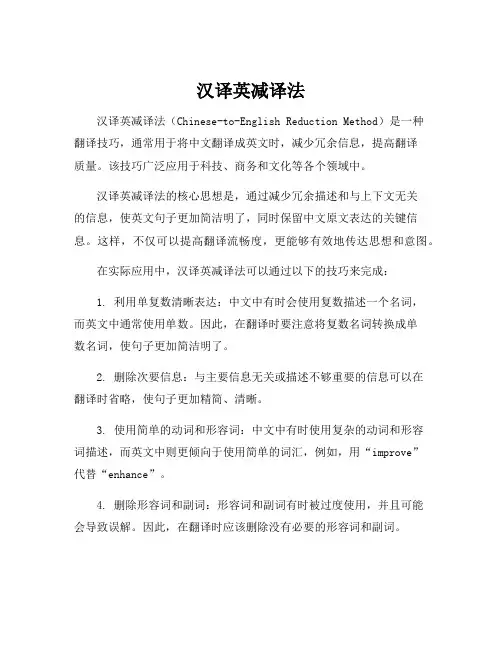 汉译英减译法

汉译英减译法（Chinese-to-English Reduction Method）是一种翻译技巧，通常用于将中文翻译成英文时，减少冗余信息，提高翻译质量。该技巧广泛应用于科技、商务和文化等各个领域中。

汉译英减译法的核心思想是，通过减少冗余描述和与上下文无关的信息，使英文句子更加简洁明了，同时保留中文原文表达的关键信息。这样，不仅可以提高翻译流畅度，更能够有效地传达思想和意图。

在实际应用中，汉译英减译法可以通过以下的技巧来完成：

1. 利用单复数清晰表达：中文中有时会使用复数描述一个名词，而英文中通常使用单数。因此，在翻译时要注意将复数名词转换成单数名词，使句子更加简洁明了。

2. 删除次要信息：与主要信息无关或描述不够重要的信息可以在翻译时省略，使句子更加精简、清晰。

3. 使用简单的动词和形容词：中文中有时使用复杂的动词和形容词描述，而英文中则更倾向于使用简单的词汇，例如，用“improve”代替“enhance”。

4. 删除形容词和副词：形容词和副词有时被过度使用，并且可能会导致误解。因此，在翻译时应该删除没有必要的形容词和副词。